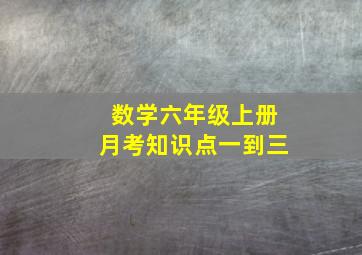 数学六年级上册
月考知识点一到三